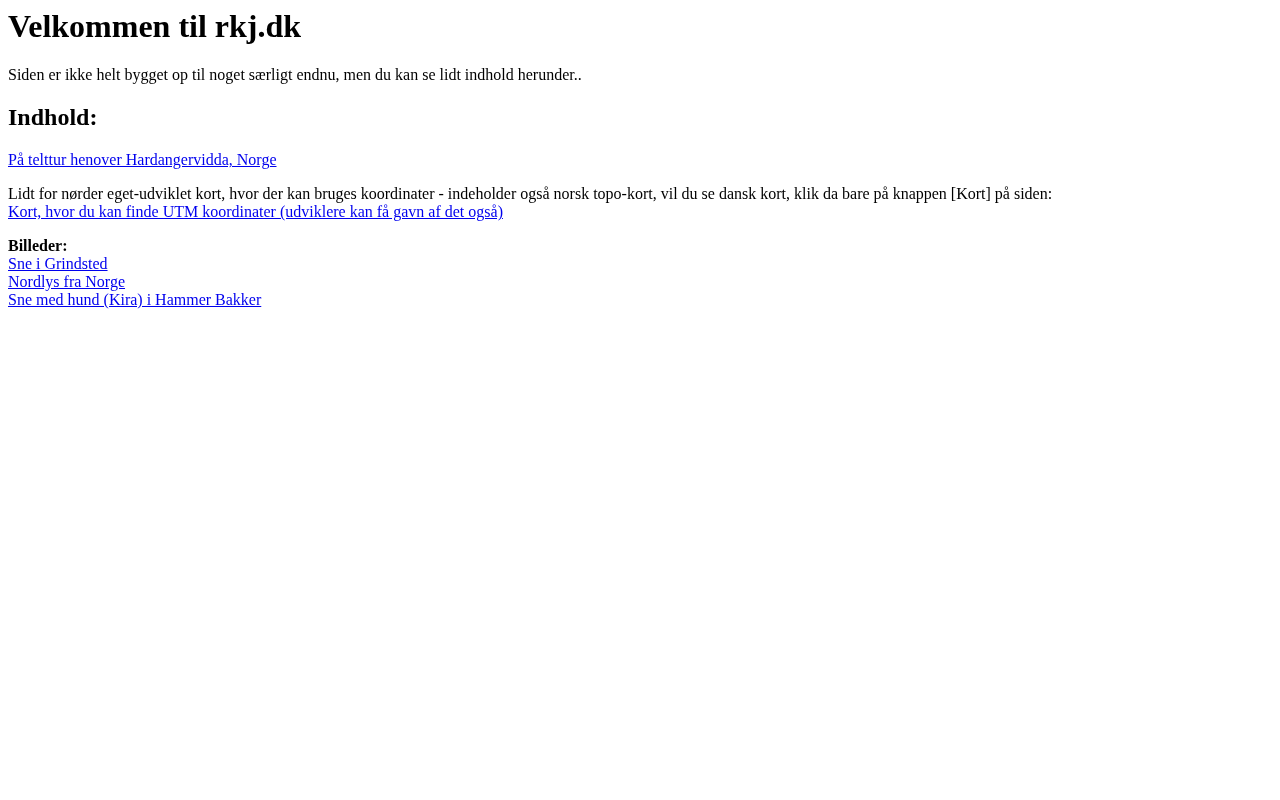 Velkommen til rkj.dk

Siden er ikke helt bygget op til noget særligt endnu, men du kan se lidt indhold herunder..

Indhold:

På telttur henover Hardangervidda, Norge

Lidt for nørder eget-udviklet kort, hvor der kan bruges koordinater - indeholder også norsk topo-kort, vil du se dansk kort, klik da bare på knappen [Kort] på siden:
Kort, hvor du kan finde UTM koordinater (udviklere kan få gavn af det også)

Billeder:
Sne i Grindsted
Nordlys fra Norge
Sne med hund (Kira) i Hammer Bakker